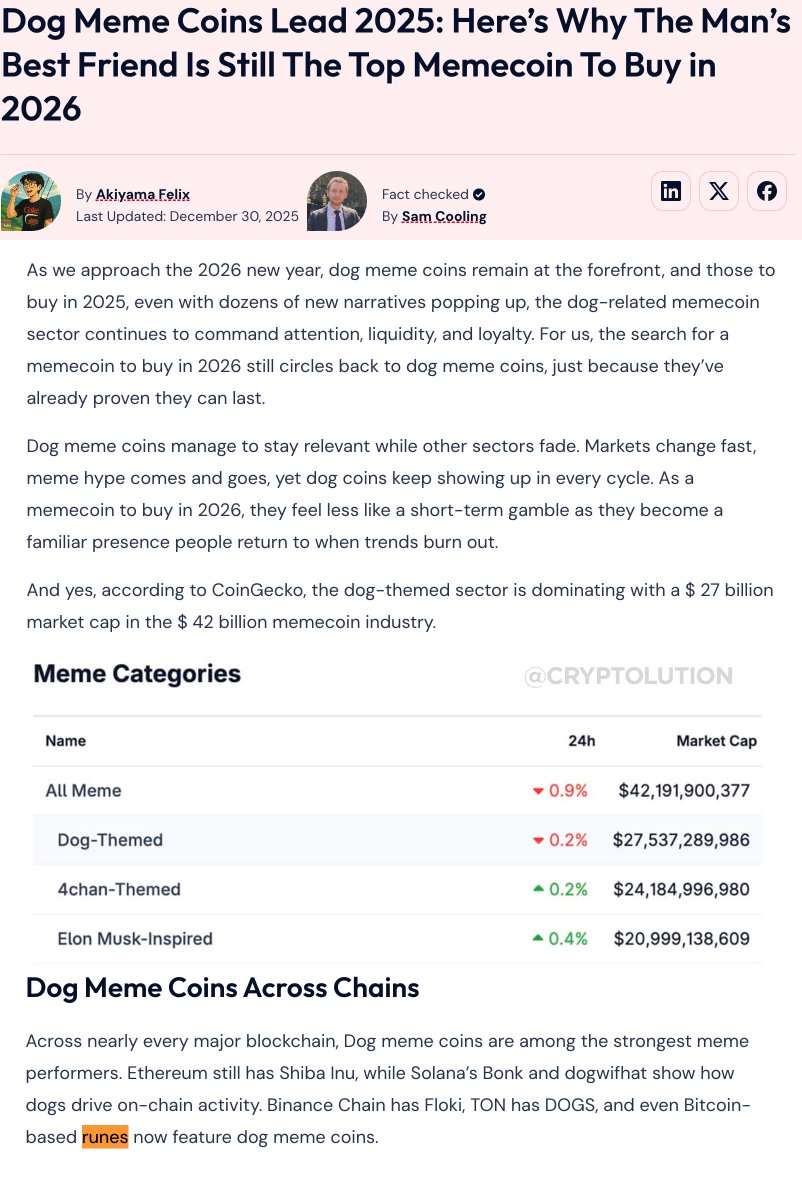 Dog Meme Coins Lead 2025: Here's Why The Man's Best Friend Is Still The Top Memecoin To Buy in 2026

By Akiyama Felix
Last Updated: December 30, 2025

Fact checked
By Sam Cooling

As we approach the 2026 new year, dog meme coins remain at the forefront, and those to buy in 2025, even with dozens of new narratives popping up, the dog-related memecoin sector continues to command attention, liquidity, and loyalty. For us, the search for a memecoin to buy in 2026 still circles back to dog meme coins, just because they've already proven they can last.

Dog meme coins manage to stay relevant while other sectors fade. Markets change fast, meme hype comes and goes, yet dog coins keep showing up in every cycle. As a memecoin to buy in 2026, they feel less like a short-term gamble as they become a familiar presence people return to when trends burn out.

And yes, according to CoinGecko, the dog-themed sector is dominating with a $ 27 billion market cap in the $ 42 billion memecoin industry.

Meme Categories

@CRYPTOLUTION

| Name | 24h | Market Cap |
|---|---|---|
| All Meme | 0.9% | $42,191,900,377 |
| Dog-Themed | 0.2% | $27,537,289,986 |
| 4chan-Themed | 0.2% | $24,184,996,980 |
| Elon Musk-Inspired | 0.4% | $20,999,138,609 |

Dog Meme Coins Across Chains

Across nearly every major blockchain, Dog meme coins are among the strongest meme performers. Ethereum still has Shiba Inu, while Solana's Bonk and dogwifhat show how dogs drive on-chain activity. Binance Chain has Floki, TON has DOGS, and even Bitcoin-based runes now feature dog meme coins.